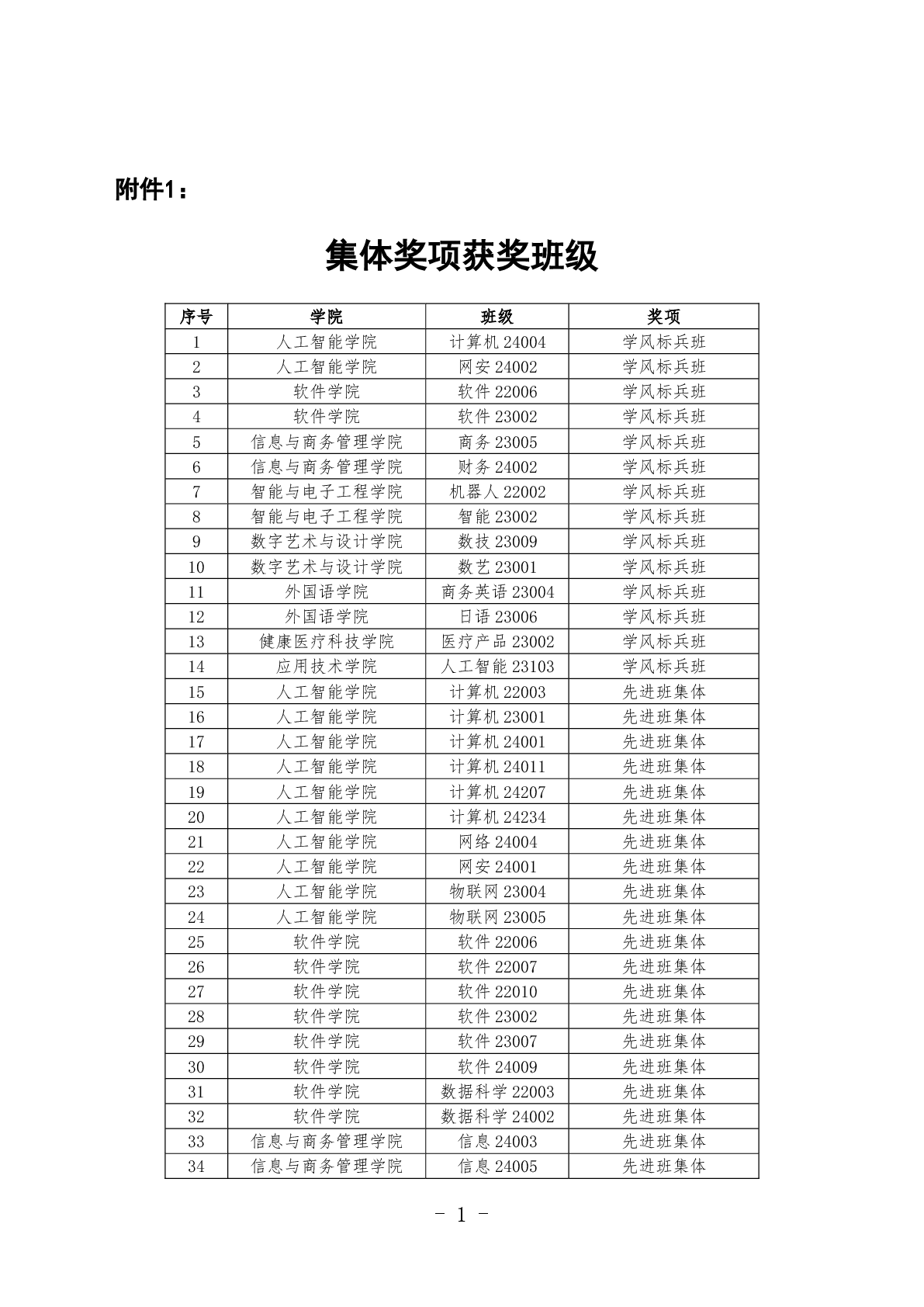 附件1：

集体奖项获奖班级

| 序号 | 学院 | 班级 | 奖项 |
|---|---|---|---|
| 1 | 人工智能学院 | 计算机24004 | 学风标兵班 |
| 2 | 人工智能学院 | 网安24002 | 学风标兵班 |
| 3 | 软件学院 | 软件22006 | 学风标兵班 |
| 4 | 软件学院 | 软件23002 | 学风标兵班 |
| 5 | 信息与商务管理学院 | 商务23005 | 学风标兵班 |
| 6 | 信息与商务管理学院 | 财务24002 | 学风标兵班 |
| 7 | 智能与电子工程学院 | 机器人22002 | 学风标兵班 |
| 8 | 智能与电子工程学院 | 智能23002 | 学风标兵班 |
| 9 | 数字艺术与设计学院 | 数技23009 | 学风标兵班 |
| 10 | 数字艺术与设计学院 | 数艺23001 | 学风标兵班 |
| 11 | 外国语学院 | 商务英语23004 | 学风标兵班 |
| 12 | 外国语学院 | 日语23006 | 学风标兵班 |
| 13 | 健康医疗科技学院 | 医疗产品23002 | 学风标兵班 |
| 14 | 应用技术学院 | 人工智能23103 | 学风标兵班 |
| 15 | 人工智能学院 | 计算机22003 | 先进班集体 |
| 16 | 人工智能学院 | 计算机23001 | 先进班集体 |
| 17 | 人工智能学院 | 计算机24001 | 先进班集体 |
| 18 | 人工智能学院 | 计算机24011 | 先进班集体 |
| 19 | 人工智能学院 | 计算机24207 | 先进班集体 |
| 20 | 人工智能学院 | 计算机24234 | 先进班集体 |
| 21 | 人工智能学院 | 网络24004 | 先进班集体 |
| 22 | 人工智能学院 | 网安24001 | 先进班集体 |
| 23 | 人工智能学院 | 物联网23004 | 先进班集体 |
| 24 | 人工智能学院 | 物联网23005 | 先进班集体 |
| 25 | 软件学院 | 软件22006 | 先进班集体 |
| 26 | 软件学院 | 软件22007 | 先进班集体 |
| 27 | 软件学院 | 软件22010 | 先进班集体 |
| 28 | 软件学院 | 软件23002 | 先进班集体 |
| 29 | 软件学院 | 软件23007 | 先进班集体 |
| 30 | 软件学院 | 软件24009 | 先进班集体 |
| 31 | 软件学院 | 数据科学22003 | 先进班集体 |
| 32 | 软件学院 | 数据科学24002 | 先进班集体 |
| 33 | 信息与商务管理学院 | 信息24003 | 先进班集体 |
| 34 | 信息与商务管理学院 | 信息24005 | 先进班集体 |

- 1 -